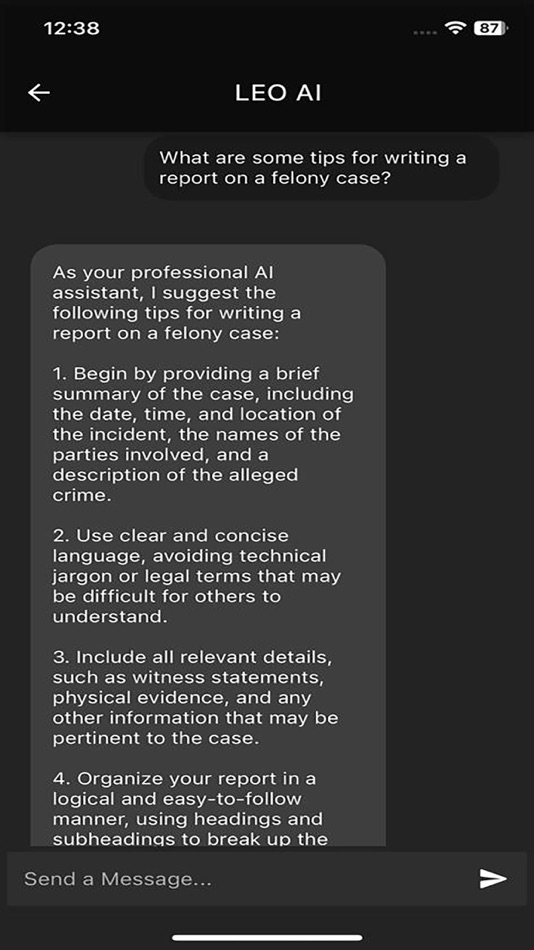 12:38

87

LEO AI

What are some tips for writing a report on a felony case?

As your professional AI assistant, I suggest the following tips for writing a report on a felony case:

1. Begin by providing a brief summary of the case, including the date, time, and location of the incident, the names of the parties involved, and a description of the alleged crime.

2. Use clear and concise language, avoiding technical jargon or legal terms that may be difficult for others to understand.

3. Include all relevant details, such as witness statements, physical evidence, and any other information that may be pertinent to the case.

4. Organize your report in a logical and easy-to-follow manner, using headings and subheadings to break up the

Send a Message...